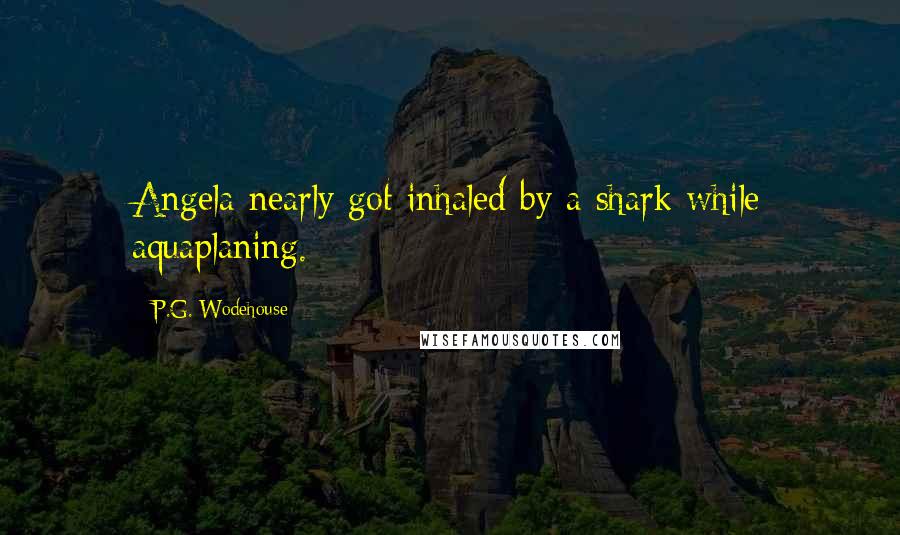 Angela nearly got inhaled by a shark while aquaplaning.

P.G. Wodehouse

WISEFAMOUSQUOTES.COM